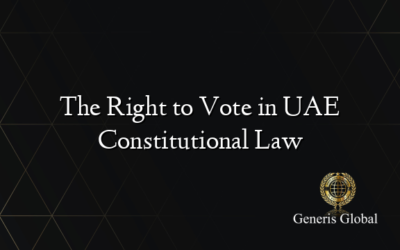 The Right to Vote in UAE Constitutional Law

Generis Global